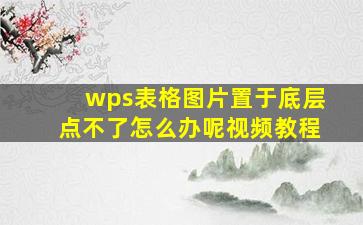 wps表格图片置于底层点不了怎么办呢视频教程